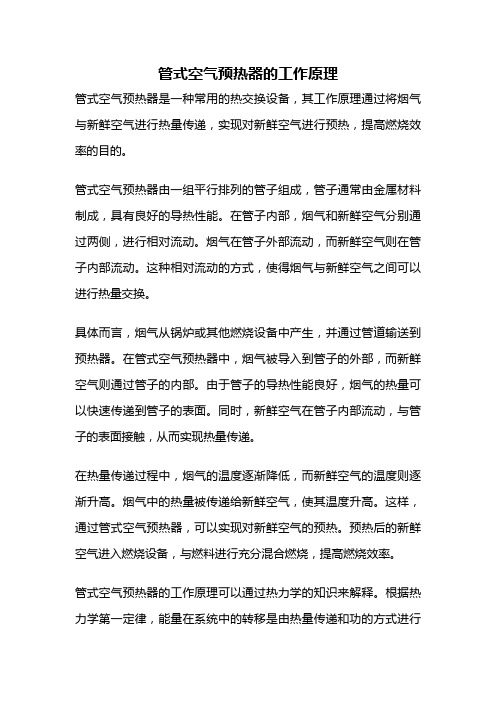 管式空气预热器的工作原理

管式空气预热器是一种常用的热交换设备，其工作原理通过将烟气与新鲜空气进行热量传递，实现对新鲜空气进行预热，提高燃烧效率的目的。

管式空气预热器由一组平行排列的管子组成，管子通常由金属材料制成，具有良好的导热性能。在管子内部，烟气和新鲜空气分别通过两侧，进行相对流动。烟气在管子外部流动，而新鲜空气则在管子内部流动。这种相对流动的方式，使得烟气与新鲜空气之间可以进行热量交换。

具体而言，烟气从锅炉或其他燃烧设备中产生，并通过管道输送到预热器。在管式空气预热器中，烟气被导入到管子的外部，而新鲜空气则通过管子的内部。由于管子的导热性能良好，烟气的热量可以快速传递到管子的表面。同时，新鲜空气在管子内部流动，与管子的表面接触，从而实现热量传递。

在热量传递过程中，烟气的温度逐渐降低，而新鲜空气的温度则逐渐升高。烟气中的热量被传递给新鲜空气，使其温度升高。这样，通过管式空气预热器，可以实现对新鲜空气的预热。预热后的新鲜空气进入燃烧设备，与燃料进行充分混合燃烧，提高燃烧效率。

管式空气预热器的工作原理可以通过热力学的知识来解释。根据热力学第一定律，能量在系统中的转移是由热量传递和功的方式进行